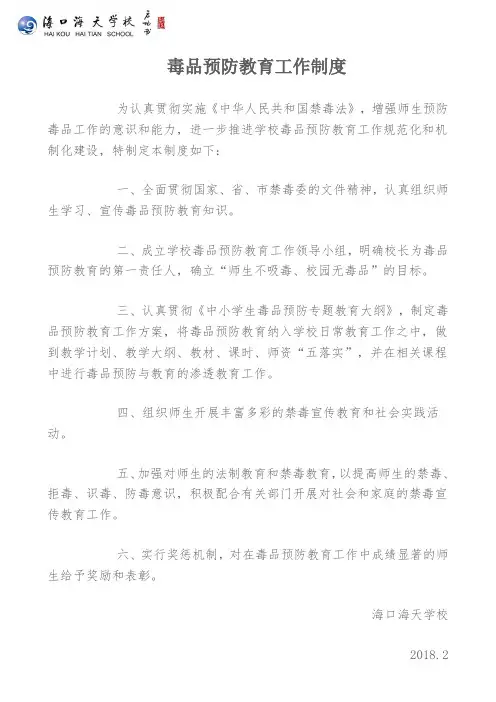 海口海天学校
HAI KOU HAI TIAN SCHOOL

毒品预防教育工作制度

为认真贯彻实施《中华人民共和国禁毒法》，增强师生预防毒品工作的意识和能力，进一步推进学校毒品预防教育工作规范化和机制化建设，特制定本制度如下：

一、全面贯彻国家、省、市禁毒委的文件精神，认真组织师生学习、宣传毒品预防教育知识。

二、成立学校毒品预防教育工作领导小组，明确校长为毒品预防教育的第一责任人，确立“师生不吸毒、校园无毒品”的目标。

三、认真贯彻《中小学生毒品预防专题教育大纲》，制定毒品预防教育工作方案，将毒品预防教育纳入学校日常教育工作之中，做到教学计划、教学大纲、教材、课时、师资“五落实”，并在相关课程中进行毒品预防与教育的渗透教育工作。

四、组织师生开展丰富多彩的禁毒宣传教育和社会实践活动。

五、加强对师生的法制教育和禁毒教育，以提高师生的禁毒、拒毒、识毒、防毒意识，积极配合有关部门开展对社会和家庭的禁毒宣传教育工作。

六、实行奖惩机制，对在毒品预防教育工作中成绩显著的师生给予奖励和表彰。

海口海天学校

2018.2